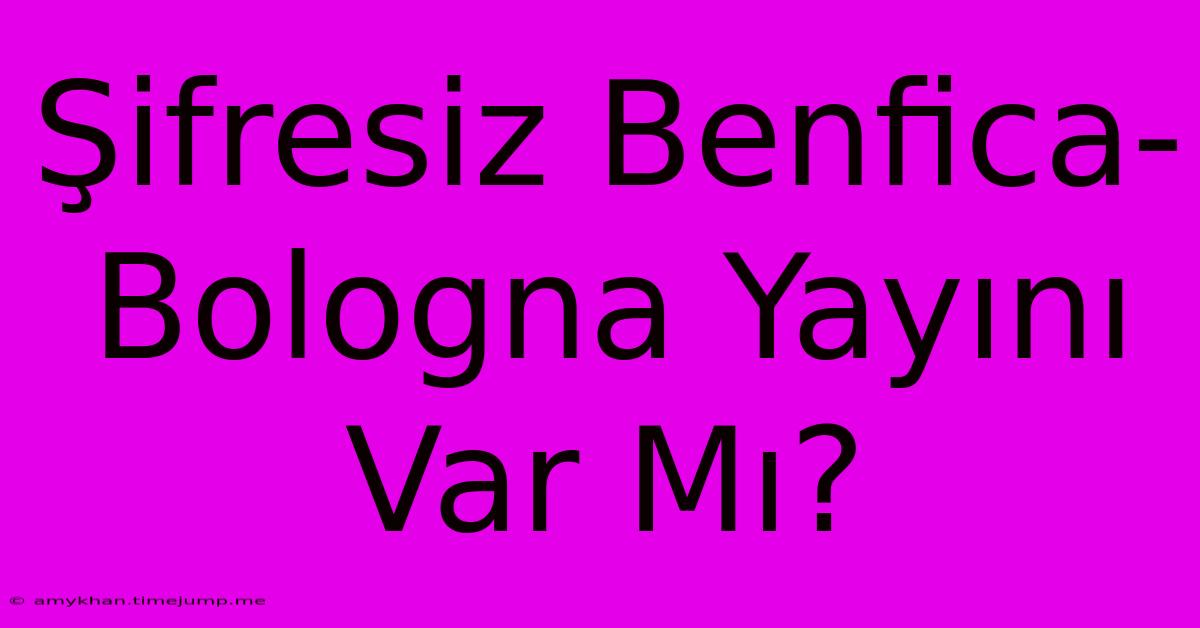 Şifresiz Benfica-Bologna Yayını Var Mı?

© amykhan.timejump.me